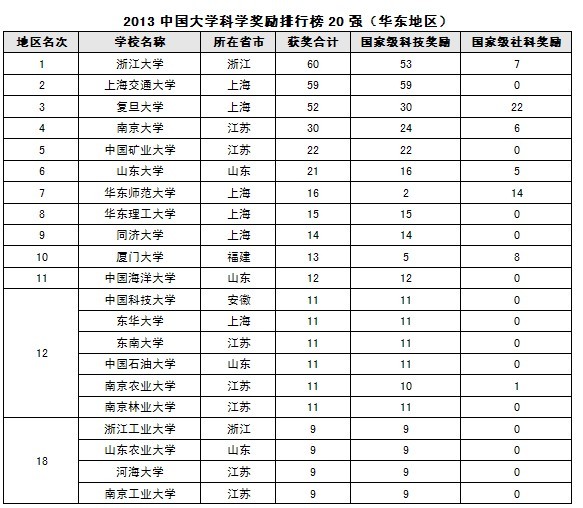 2013中国大学科学奖励排行榜20强（华东地区）

| 地区名次 | 学校名称 | 所在省市 | 获奖合计 | 国家级科技奖励 | 国家级社科奖励 |
|---|---|---|---|---|---|
| 1 | 浙江大学 | 浙江 | 60 | 53 | 7 |
| 2 | 上海交通大学 | 上海 | 59 | 59 | 0 |
| 3 | 复旦大学 | 上海 | 52 | 30 | 22 |
| 4 | 南京大学 | 江苏 | 30 | 24 | 6 |
| 5 | 中国矿业大学 | 江苏 | 22 | 22 | 0 |
| 6 | 山东大学 | 山东 | 21 | 16 | 5 |
| 7 | 华东师范大学 | 上海 | 16 | 2 | 14 |
| 8 | 华东理工大学 | 上海 | 15 | 15 | 0 |
| 9 | 同济大学 | 上海 | 14 | 14 | 0 |
| 10 | 厦门大学 | 福建 | 13 | 5 | 8 |
| 11 | 中国海洋大学 | 山东 | 12 | 12 | 0 |
| 12 | 中国科技大学 | 安徽 | 11 | 11 | 0 |
|  | 东华大学 | 上海 | 11 | 11 | 0 |
|  | 东南大学 | 江苏 | 11 | 11 | 0 |
|  | 中国石油大学 | 山东 | 11 | 11 | 0 |
|  | 南京农业大学 | 江苏 | 11 | 10 | 1 |
|  | 南京林业大学 | 江苏 | 11 | 11 | 0 |
| 18 | 浙江工业大学 | 浙江 | 9 | 9 | 0 |
|  | 山东农业大学 | 山东 | 9 | 9 | 0 |
|  | 河海大学 | 江苏 | 9 | 9 | 0 |
|  | 南京工业大学 | 江苏 | 9 | 9 | 0 |